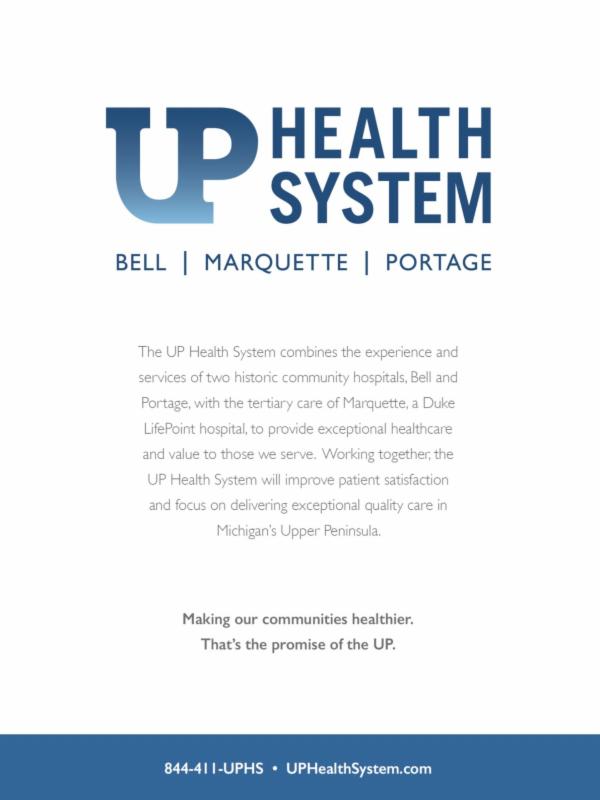 UP HEALTH SYSTEM

BELL | MARQUETTE | PORTAGE

The UP Health System combines the experience and services of two historic community hospitals, Bell and Portage, with the tertiary care of Marquette, a Duke LifePoint hospital, to provide exceptional healthcare and value to those we serve. Working together, the UP Health System will improve patient satisfaction and focus on delivering exceptional quality care in Michigan's Upper Peninsula.

Making our communities healthier.
That's the promise of the UP.

844-411-UPHS • UPHealthSystem.com